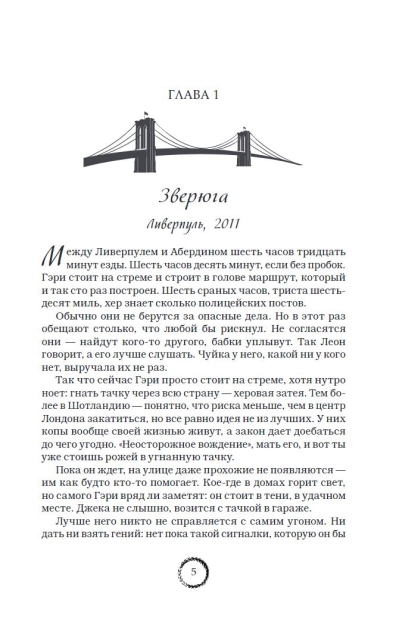 ГЛАВА 1

Зверюга

Ливерпуль, 2011

Между Ливерпулем и Абердином шесть часов тридцать минут езды. Шесть часов десять минут, если без пробок. Гэри стоит на стреме и строит в голове маршрут, который и так сто раз построен. Шесть сраных часов, триста шестьдесят миль, хер знает сколько полицейских постов.

Обычно они не берутся за опасные дела. Но в этот раз обещают столько, что любой бы рискнул. Не согласятся они — найдут кого-то другого, бабки уплывут. Так Леон говорит, а его лучше слушать. Чуйка у него, какой ни у кого нет, выручала их не раз.

Так что сейчас Гэри просто стоит на стреме, хотя нутро ноет: гнать тачку через всю страну — херовая затея. Тем более в Шотландию — понятно, что риска меньше, чем в центр Лондона закатиться, но все равно идея не из лучших. У них копы вообще своей жизнью живут, а закон дает доебаться до чего угодно. «Неосторожное вождение», мать его, и вот ты уже стоишь рожей в угнанную тачку.

Пока он ждет, на улице даже прохожие не появляются — им как будто кто-то помогает. Кое-где в домах горит свет, но самого Гэри вряд ли заметят: он стоит в тени, в удачном месте. Джека не слышно, возится с тачкой в гараже.

Лучше него никто не справляется с самим угоном. Ни дать ни взять гений: нет пока такой сигналки, которую он бы

5